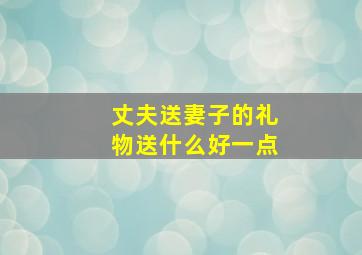 丈夫送妻子的礼物送什么好一点